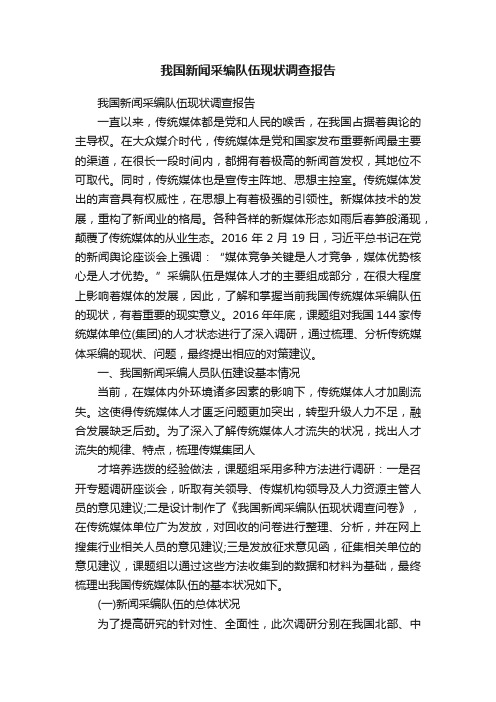 我国新闻采编队伍现状调查报告

我国新闻采编队伍现状调查报告

一直以来，传统媒体都是党和人民的喉舌，在我国占据着舆论的主导权。在大众媒介时代，传统媒体是党和国家发布重要新闻最主要的渠道，在很长一段时间内，都拥有着极高的新闻首发权，其地位不可取代。同时，传统媒体也是宣传主阵地、思想主控室。传统媒体发出的声音具有权威性，在思想上有着极强的引领性。新媒体技术的发展，重构了新闻业的格局。各种各样的新媒体形态如雨后春笋般涌现，颠覆了传统媒体的从业生态。2016 年 2 月 19 日，习近平总书记在党的新闻舆论座谈会上强调：“媒体竞争关键是人才竞争，媒体优势核心是人才优势。”采编队伍是媒体人才的主要组成部分，在很大程度上影响着媒体的发展，因此，了解和掌握当前我国传统媒体采编队伍的现状，有着重要的现实意义。2016 年年底，课题组对我国 144 家传统媒体单位(集团)的人才状态进行了深入调研，通过梳理、分析传统媒体采编的现状、问题，最终提出相应的对策建议。

一、我国新闻采编人员队伍建设基本情况

当前，在媒体内外环境诸多因素的影响下，传统媒体人才加剧流失。这使得传统媒体人才匮乏问题更加突出，转型升级人力不足，融合发展缺乏后劲。为了深入了解传统媒体人才流失的状况，找出人才流失的规律、特点，梳理传媒集团人

才培养选拨的经验做法，课题组采用多种方法进行调研：一是召开专题调研座谈会，听取有关领导、传媒机构领导及人力资源主管人员的意见建议;二是设计制作了《我国新闻采编队伍现状调查问卷》，在传统媒体单位广为发放，对回收的问卷进行整理、分析，并在网上搜集行业相关人员的意见建议;三是发放征求意见函，征集相关单位的意见建议，课题组以通过这些方法收集到的数据和材料为基础，最终梳理出我国传统媒体队伍的基本状况如下。

(一)新闻采编队伍的总体状况

为了提高研究的针对性、全面性，此次调研分别在我国北部、中